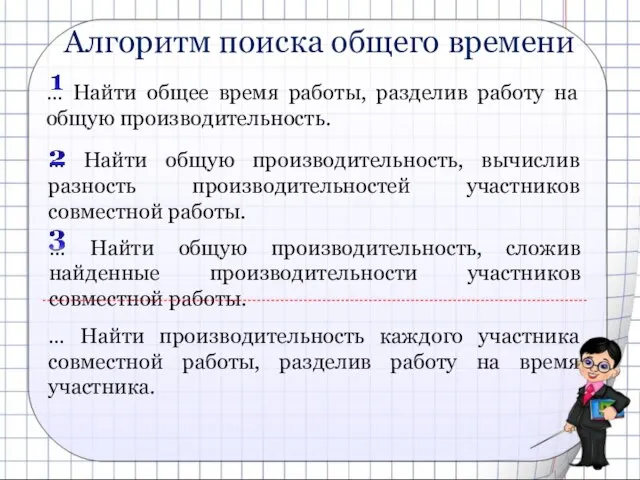 Алгоритм поиска общего времени

1
... Найти общее время работы, разделив работу на общую производительность.

2
... Найти общую производительность, вычислив разность производительностей участников совместной работы.

3
... Найти общую производительность, сложив найденные производительности участников совместной работы.

... Найти производительность каждого участника совместной работы, разделив работу на время участника.